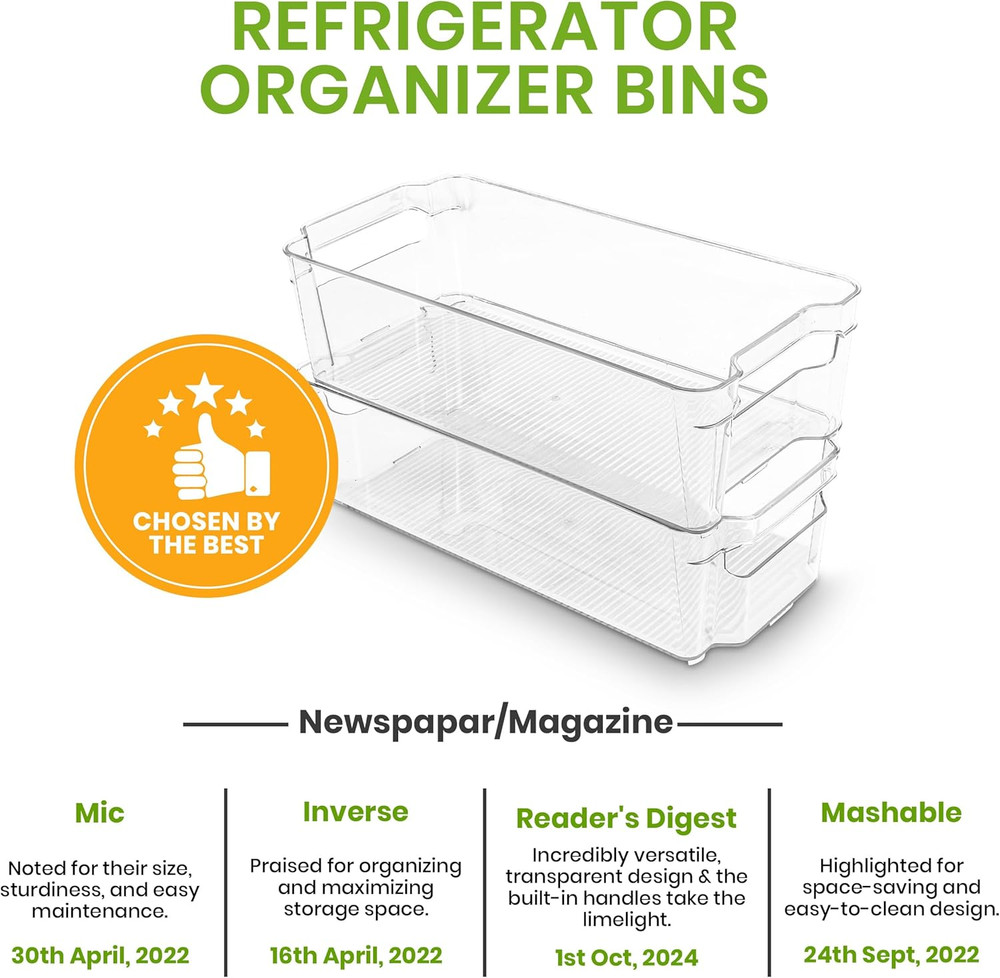 REFRIGERATOR ORGANIZER BINS

CHOSEN BY THE BEST

Newspapar/Magazine

Mic

Noted for their size, sturdiness, and easy maintenance.

30th April, 2022

Inverse

Praised for organizing and maximizing storage space.

16th April, 2022

Reader's Digest

Incredibly versatile, transparent design & the built-in handles take the limelight.

1st Oct, 2024

Mashable

Highlighted for space-saving and easy-to-clean design.

24th Sept, 2022